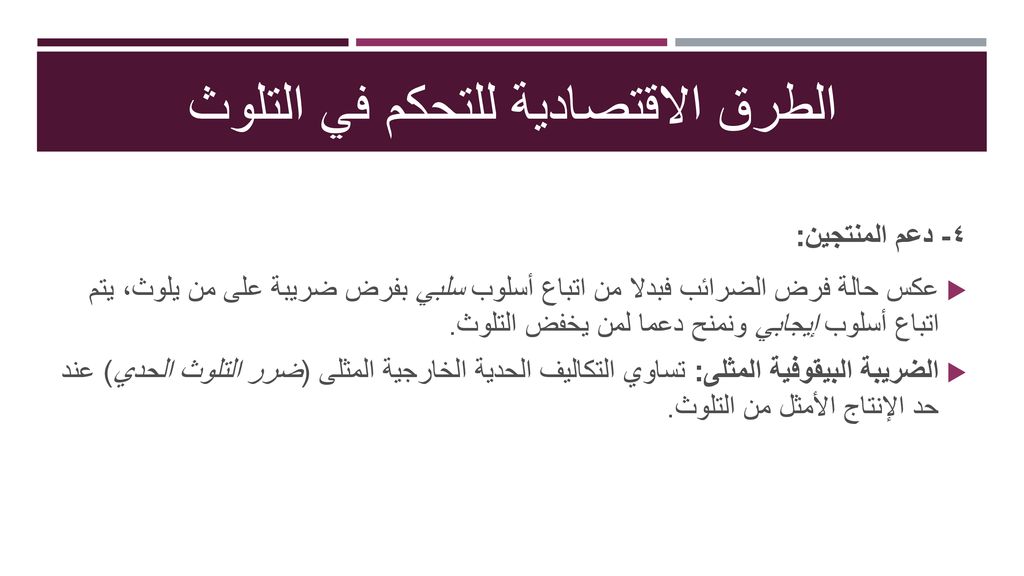 الطرق الاقتصادية للتحكم في التلوث

٤- دعم المنتجين:

عكس حالة فرض الضرائب فبدلا من اتباع أسلوب سلبي بفرض ضريبة على من يلوث، يتم اتباع أسلوب إيجابي ونمنح دعما لمن يخفض التلوث.

الضريبة البيقوفية المثلى: تساوي التكاليف الحدية الخارجية المثلى (ضرر التلوث الحدي) عند حد الإنتاج الأمثل من التلوث.